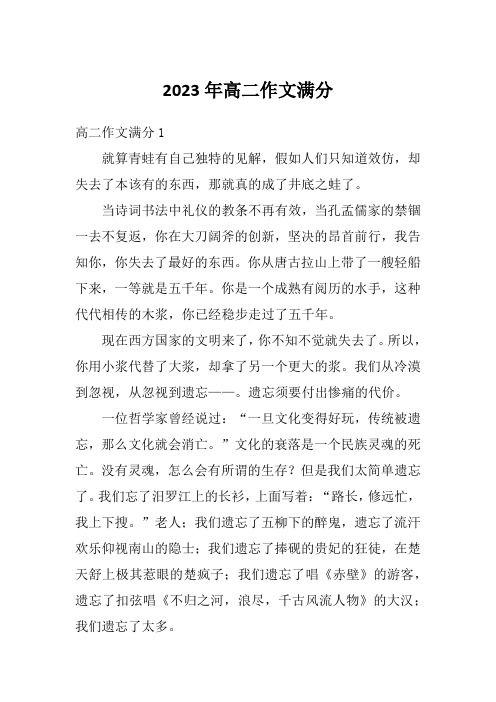 2023年高二作文满分

高二作文满分1

就算青蛙有自己独特的见解，假如人们只知道效仿，却失去了本该有的东西，那就真的成了井底之蛙了。

当诗词书法中礼仪的教条不再有效，当孔孟儒家的禁锢一去不复返，你在大刀阔斧的创新，坚决的昂首前行，我告知你，你失去了最好的东西。你从唐古拉山上带了一艘轻船下来，一等就是五千年。你是一个成熟有阅历的水手，这种代代相传的木浆，你已经稳步走过了五千年。

现在西方国家的文明来了，你不知不觉就失去了。所以，你用小浆代替了大浆，却拿了另一个更大的浆。我们从冷漠到忽视，从忽视到遗忘——。遗忘须要付出惨痛的代价。

一位哲学家曾经说过：“一旦文化变得好玩，传统被遗忘，那么文化就会消亡。”文化的衰落是一个民族灵魂的死亡。没有灵魂，怎么会有所谓的生存？但是我们太简单遗忘了。我们忘了汨罗江上的长衫，上面写着：“路长，修远忙，我上下搜。”老人；我们遗忘了五柳下的醉鬼，遗忘了流汗欢乐仰视南山的隐士；我们遗忘了捧砚的贵妃的狂徒，在楚天舒上极其惹眼的楚疯子；我们遗忘了唱《赤壁》的游客，遗忘了扣弦唱《不归之河，浪尽，千古风流人物》的大汉；我们遗忘了太多。